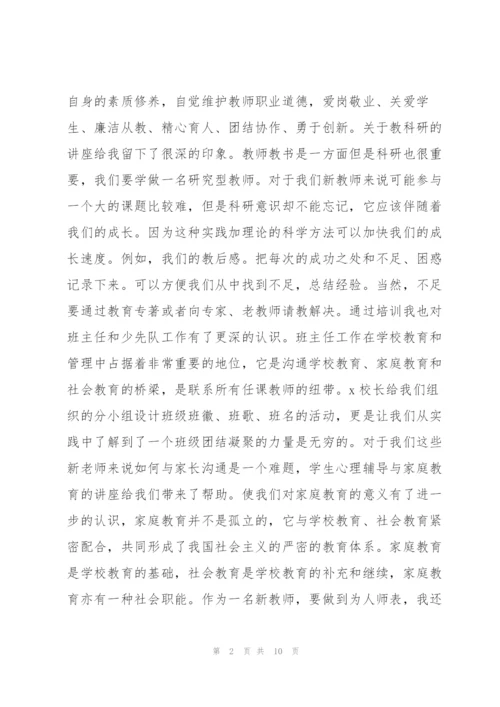 自身的素质修养，自觉维护教师职业道德，爱岗敬业、关爱学生、廉洁从教、精心育人、团结协作、勇于创新。关于教科研的讲座给我留下了很深的印象。教师教书是一方面但是科研也很重要，我们要学做一名研究型教师。对于我们新教师来说可能参与一个大的课题比较难，但是科研意识却不能忘记，它应该伴随着我们的成长。因为这种实践加理论的科学方法可以加快我们的成长速度。例如，我们的教后感。把每次的成功之处和不足、困惑记录下来。可以方便我们从中找到不足，总结经验。当然，不足要通过教育专著或者向专家、老教师请教解决。通过培训我也对班主任和少先队工作有了更深的认识。班主任工作在学校教育和管理中占据着非常重要的地位，它是沟通学校教育、家庭教育和社会教育的桥梁，是联系所有任课教师的纽带。x 校长给我们组织的分小组设计班级班徽、班歌、班名的活动，更是让我们从实践中了解到了一个班级团结凝聚的力量是无穷的。对于我们这些新老师来说如何与家长沟通是一个难题，学生心理辅导与家庭教育的讲座给我们带来了帮助。使我们对家庭教育的意义有了进一步的认识，家庭教育并不是孤立的，它与学校教育、社会教育紧密配合，共同形成了我国社会主义的严密的教育体系。家庭教育是学校教育的基础，社会教育是学校教育的补充和继续，家庭教育亦有一种社会职能。作为一名新教师，要做到为人师表，我还

第 2 页 共 10 页